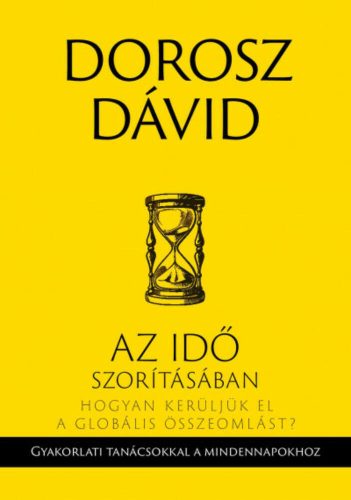 DOROSZ DÁVID

AZ IDŐ
SZORÍTÁSÁBAN

HOGYAN KERÜLJÜK EL
A GLOBÁLIS ÖSSZEOMLÁST?

GYAKORLATI TANÁCSOKKAL A MINDENNAPOKHOZ